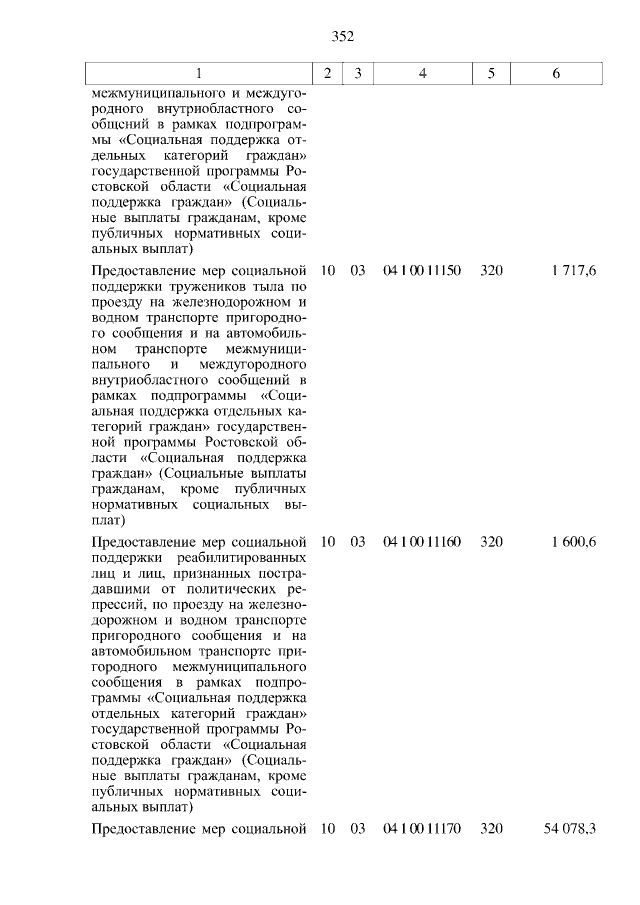 352

| 1 | 2 | 3 | 4 | 5 | 6 |
|---|---|---|---|---|---|
| межмуниципального и междугородного внутриобластного сообщений в рамках подпрограммы «Социальная поддержка отдельных категорий граждан» государственной программы Ростовской области «Социальная поддержка граждан» (Социальные выплаты гражданам, кроме публичных нормативных социальных выплат) | | | | | |
| Предоставление мер социальной поддержки тружеников тыла по проезду на железнодорожном и водном транспорте пригородного сообщения и на автомобильном транспорте межмуниципального и междугородного внутриобластного сообщений в рамках подпрограммы «Социальная поддержка отдельных категорий граждан» государственной программы Ростовской области «Социальная поддержка граждан» (Социальные выплаты гражданам, кроме публичных нормативных социальных выплат) | 10 | 03 | 04 1 00 11150 | 320 | 1 717,6 |
| Предоставление мер социальной поддержки реабилитированных лиц и лиц, признанных пострадавшими от политических репрессий, по проезду на железнодорожном и водном транспорте пригородного сообщения и на автомобильном транспорте пригородного межмуниципального сообщения в рамках подпрограммы «Социальная поддержка отдельных категорий граждан» государственной программы Ростовской области «Социальная поддержка граждан» (Социальные выплаты гражданам, кроме публичных нормативных социальных выплат) | 10 | 03 | 04 1 00 11160 | 320 | 1 600,6 |
| Предоставление мер социальной | 10 | 03 | 04 1 00 11170 | 320 | 54 078,3 |